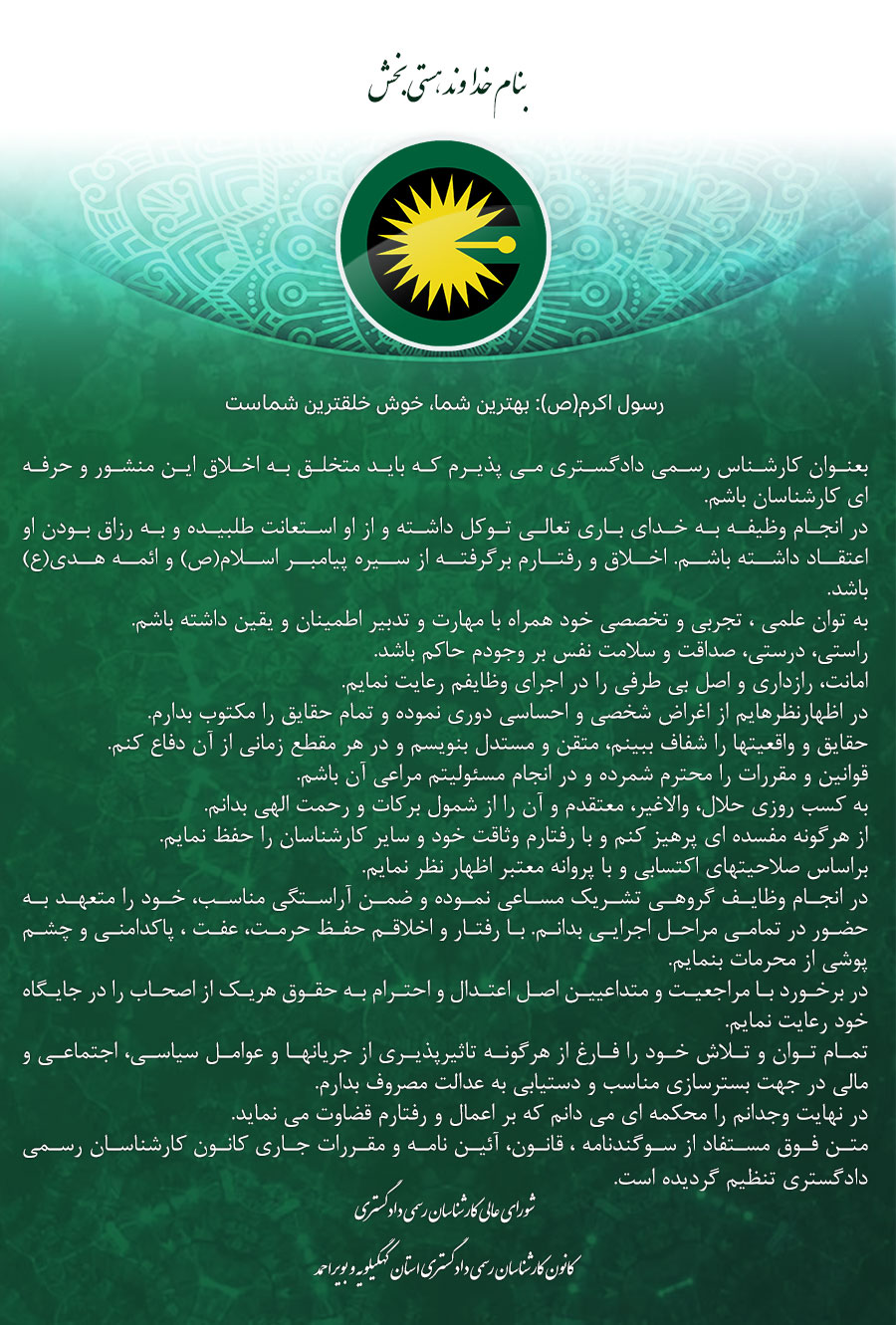 بنام خداوند هستی بخش

رسول اکرم(ص): بهترین شما، خوش خلقترین شماست

بعنوان کارشناس رسمی دادگستری می پذیرم که باید متخلق به اخلاق این منشور و حرفه ای کارشناسان باشم.
در انجام وظیفه به خدای باری تعالی توکل داشته و از او استعانت طلبیده و به رزاق بودن او اعتقاد داشته باشم. اخلاق و رفتارم برگرفته از سیره پیامبر اسلام(ص) و ائمه هدی(ع) باشد.
به توان علمی ، تجربی و تخصصی خود همراه با مهارت و تدبیر اطمینان و یقین داشته باشم.
راستی، درستی، صداقت و سلامت نفس بر وجودم حاکم باشد.
امانت، رازداری و اصل بی طرفی را در اجرای وظایفم رعایت نمایم.
در اظهارنظرهایم از اغراض شخصی و احساسی دوری نموده و تمام حقایق را مکتوب بدارم.
حقایق و واقعیتها را شفاف ببینم، متقن و مستدل بنویسم و در هر مقطع زمانی از آن دفاع کنم.
قوانین و مقررات را محترم شمرده و در انجام مسئولیتم مراعی آن باشم.
به کسب روزی حلال، والاغیر، معتقدم و آن را از شمول برکات و رحمت الهی بدانم.
از هرگونه مفسده ای پرهیز کنم و با رفتارم وثاقت خود و سایر کارشناسان را حفظ نمایم.
براساس صلاحیتهای اکتسابی و با پروانه معتبر اظهار نظر نمایم.
در انجام وظایف گروهی تشریک مساعی نموده و ضمن آراستگی مناسب، خود را متعهد به حضور در تمامی مراحل اجرایی بدانم. با رفتار و اخلاقم حفظ حرمت، عفت ، پاکدامنی و چشم پوشی از محرمات بنمایم.
در برخورد با مراجعیت و متداعیین اصل اعتدال و احترام به حقوق هریک از اصحاب را در جایگاه خود رعایت نمایم.
تمام توان و تلاش خود را فارغ از هرگونه تاثیرپذیری از جریانها و عوامل سیاسی، اجتماعی و مالی در جهت بسترسازی مناسب و دستیابی به عدالت مصروف بدارم.
در نهایت وجدانم را محکمه ای می دانم که بر اعمال و رفتارم قضاوت می نماید.
متن فوق مستفاد از سوگندنامه ، قانون، آئین نامه و مقررات جاری کانون کارشناسان رسمی دادگستری تنظیم گردیده است.

شورای عالی کارشناسان رسمی دادگستری

کانون کارشناسان رسمی دادگستری استان کهگیلویه و بویراحمد